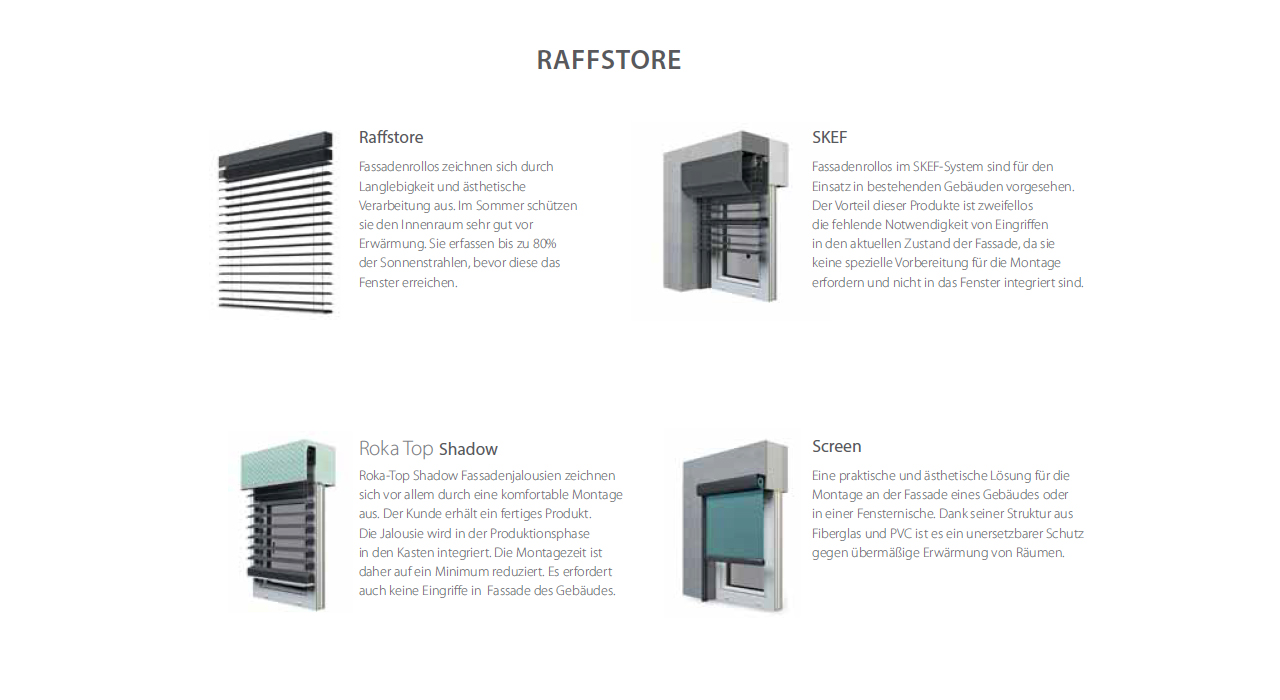 RAFFSTORE

Raffstore

Fassadenrollos zeichnen sich durch Langlebigkeit und ästhetische Verarbeitung aus. Im Sommer schützen sie den Innenraum sehr gut vor Erwärmung. Sie erfassen bis zu 80% der Sonnenstrahlen, bevor diese das Fenster erreichen.

SKEF

Fassadenrollos im SKEF-System sind für den Einsatz in bestehenden Gebäuden vorgesehen. Der Vorteil dieser Produkte ist zweifellos die fehlende Notwendigkeit von Eingriffen in den aktuellen Zustand der Fassade, da sie keine spezielle Vorbereitung für die Montage erfordern und nicht in das Fenster integriert sind.

Roka Top Shadow

Roka-Top Shadow Fassadenjalousien zeichnen sich vor allem durch eine komfortable Montage aus. Der Kunde erhält ein fertiges Produkt. Die Jalousie wird in der Produktionsphase in den Kasten integriert. Die Montagezeit ist daher auf ein Minimum reduziert. Es erfordert auch keine Eingriffe in Fassade des Gebäudes.

Screen

Eine praktische und ästhetische Lösung für die Montage an der Fassade eines Gebäudes oder in einer Fensternische. Dank seiner Struktur aus Fiberglas und PVC ist es ein unersetzbarer Schutz gegen übermäßige Erwärmung von Räumen.